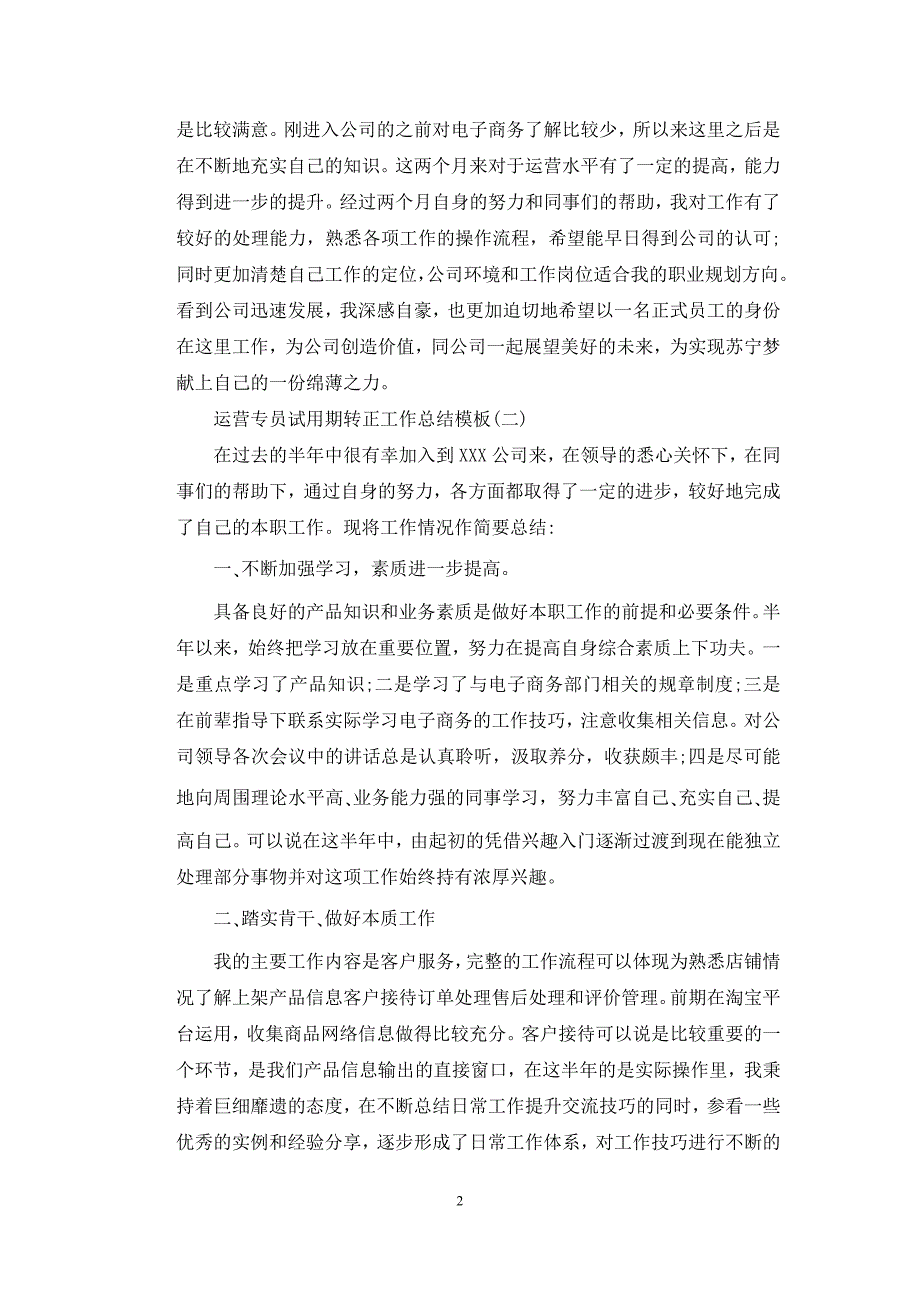 是比较满意。刚进入公司的之前对电子商务了解比较少，所以来这里之后是在不断地充实自己的知识。这两个月来对于运营水平有了一定的提高，能力得到进一步的提升。经过两个月自身的努力和同事们的帮助，我对工作有了较好的处理能力，熟悉各项工作的操作流程，希望能早日得到公司的认可;同时更加清楚自己工作的定位,公司环境和工作岗位适合我的职业规划方向。看到公司迅速发展，我深感自豪，也更加迫切地希望以一名正式员工的身份在这里工作，为公司创造价值，同公司一起展望美好的未来，为实现苏宁梦献上自己的一份绵薄之力。

运营专员试用期转正工作总结模板(二)

在过去的半年中很有幸加入到XXX公司来，在领导的悉心关怀下，在同事们的帮助下，通过自身的努力，各方面都取得了一定的进步，较好地完成了自己的本职工作。现将工作情况作简要总结:

一、不断加强学习，素质进一步提高。

具备良好的产品知识和业务素质是做好本职工作的前提和必要条件。半年以来，始终把学习放在重要位置，努力在提高自身综合素质上下功夫。一是重点学习了产品知识;二是学习了与电子商务部门相关的规章制度;三是在前辈指导下联系实际学习电子商务的工作技巧，注意收集相关信息。对公司领导各次会议中的讲话总是认真聆听，汲取养分，收获颇丰;四是尽可能地向周围理论水平高、业务能力强的同事学习，努力丰富自己、充实自己、提高自己。可以说在这半年中，由起初的凭借兴趣入门逐渐过渡到现在能独立处理部分事物并对这项工作始终持有浓厚兴趣。

二、踏实肯干、做好本质工作

我的主要工作内容是客户服务，完整的工作流程可以体现为熟悉店铺情况了解上架产品信息客户接待订单处理售后处理和评价管理。前期在淘宝平台运用，收集商品网络信息做得比较充分。客户接待可以说是比较重要的一个环节，是我们产品信息输出的直接窗口，在这半年的是实际操作里，我秉持着巨细靡遗的态度，在不断总结日常工作提升交流技巧的同时，参看一些优秀的实例和经验分享，逐步形成了日常工作体系，对工作技巧进行不断的

2